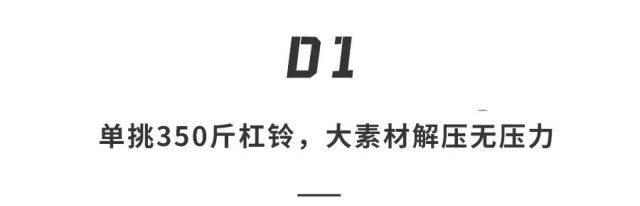 01

单挑350斤杠铃，大素材解压无压力